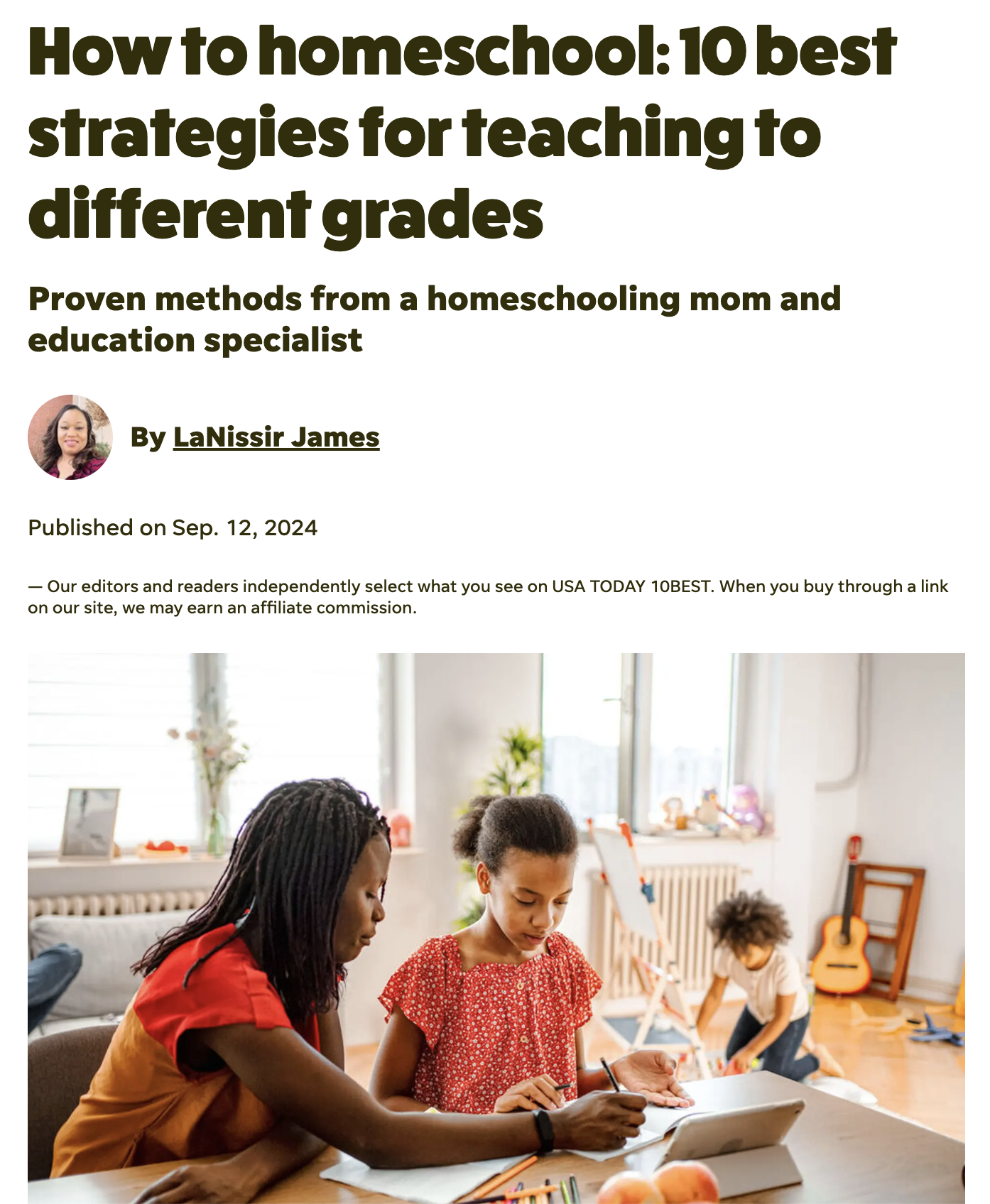 How to homeschool: 10 best strategies for teaching to different grades

Proven methods from a homeschooling mom and education specialist

By LaNissir James

Published on Sep. 12, 2024

— Our editors and readers independently select what you see on USA TODAY 10BEST. When you buy through a link on our site, we may earn an affiliate commission.